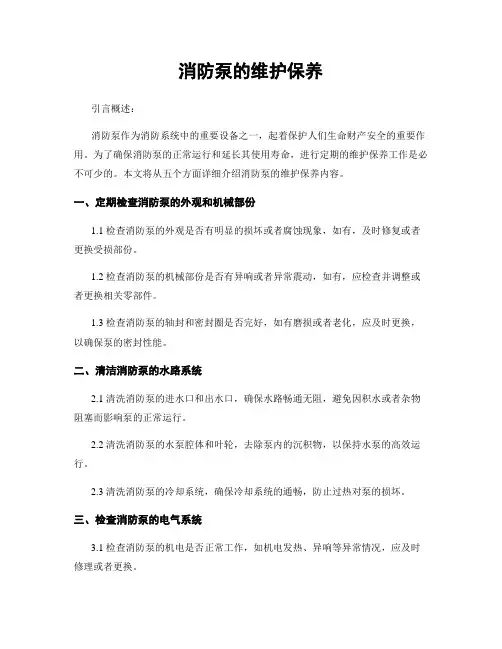 消防泵的维护保养

引言概述：

消防泵作为消防系统中的重要设备之一，起着保护人们生命财产安全的重要作用。为了确保消防泵的正常运行和延长其使用寿命，进行定期的维护保养工作是必不可少的。本文将从五个方面详细介绍消防泵的维护保养内容。

一、定期检查消防泵的外观和机械部份

1.1 检查消防泵的外观是否有明显的损坏或者腐蚀现象，如有，及时修复或者更换受损部份。

1.2 检查消防泵的机械部份是否有异响或者异常震动，如有，应检查并调整或者更换相关零部件。

1.3 检查消防泵的轴封和密封圈是否完好，如有磨损或者老化，应及时更换，以确保泵的密封性能。

二、清洁消防泵的水路系统

2.1 清洗消防泵的进水口和出水口，确保水路畅通无阻，避免因积水或者杂物阻塞而影响泵的正常运行。

2.2 清洗消防泵的水泵腔体和叶轮，去除泵内的沉积物，以保持水泵的高效运行。

2.3 清洗消防泵的冷却系统，确保冷却系统的通畅，防止过热对泵的损坏。

三、检查消防泵的电气系统

3.1 检查消防泵的机电是否正常工作，如机电发热、异响等异常情况，应及时修理或者更换。